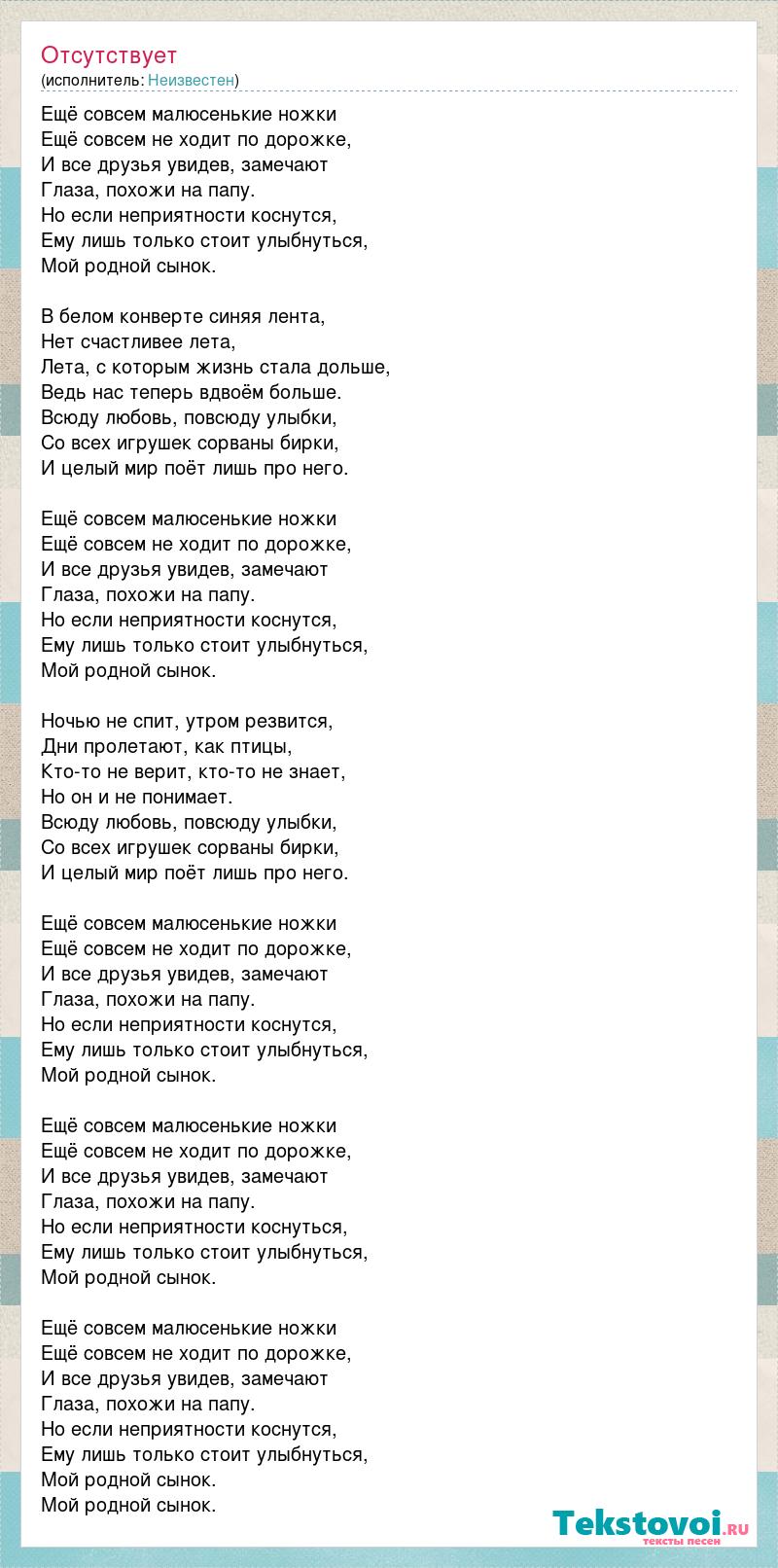 Отсутствует
(исполнитель: Неизвестен)

Ещё совсем малюсенькие ножки
Ещё совсем не ходит по дорожке,
И все друзья увидев, замечают
Глаза, похожи на папу.
Но если неприятности коснутся,
Ему лишь только стоит улыбнуться,
Мой родной сынок.

В белом конверте синяя лента,
Нет счастливее лета,
Лета, с которым жизнь стала дольше,
Ведь нас теперь вдвоём больше.
Всюду любовь, повсюду улыбки,
Со всех игрушек сорваны бирки,
И целый мир поёт лишь про него.

Ещё совсем малюсенькие ножки
Ещё совсем не ходит по дорожке,
И все друзья увидев, замечают
Глаза, похожи на папу.
Но если неприятности коснутся,
Ему лишь только стоит улыбнуться,
Мой родной сынок.

Ночью не спит, утром резвится,
Дни пролетают, как птицы,
Кто-то не верит, кто-то не знает,
Но он и не понимает.
Всюду любовь, повсюду улыбки,
Со всех игрушек сорваны бирки,
И целый мир поёт лишь про него.

Ещё совсем малюсенькие ножки
Ещё совсем не ходит по дорожке,
И все друзья увидев, замечают
Глаза, похожи на папу.
Но если неприятности коснутся,
Ему лишь только стоит улыбнуться,
Мой родной сынок.

Ещё совсем малюсенькие ножки
Ещё совсем не ходит по дорожке,
И все друзья увидев, замечают
Глаза, похожи на папу.
Но если неприятности коснуться,
Ему лишь только стоит улыбнуться,
Мой родной сынок.

Ещё совсем малюсенькие ножки
Ещё совсем не ходит по дорожке,
И все друзья увидев, замечают
Глаза, похожи на папу.
Но если неприятности коснутся,
Ему лишь только стоит улыбнуться,
Мой родной сынок.
Мой родной сынок.

Tekstovoi.ru
тексты песен